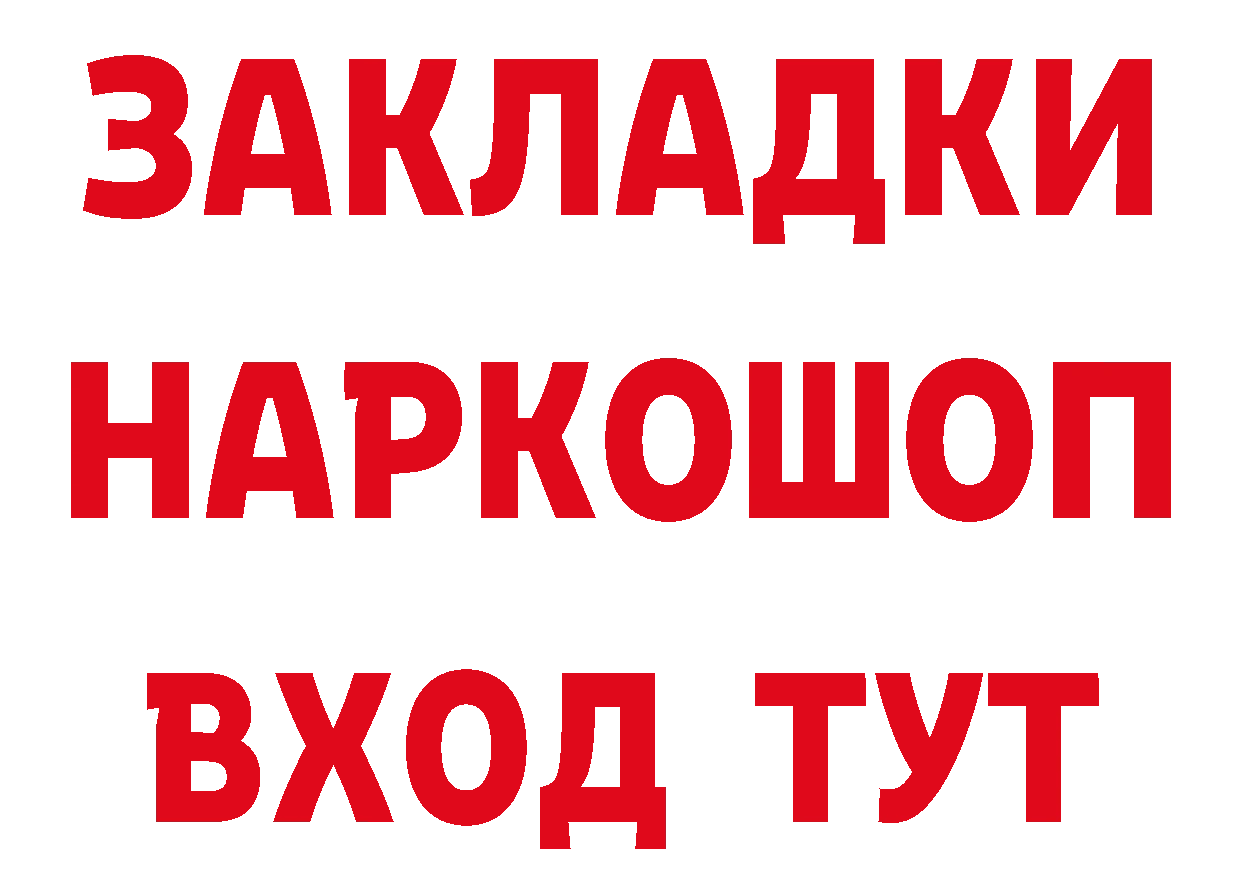 ЗАКЛАДКИ НАРКОШОП ВХОД ТУТ